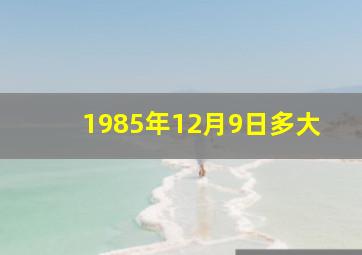 1985年12月9日多大